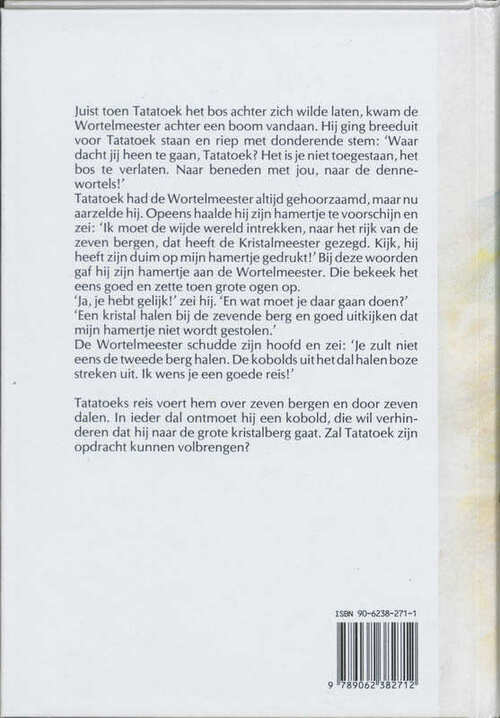 Juist toen Tatatoek het bos achter zich wilde laten, kwam de Wortelmeester achter een boom vandaan. Hij ging breeduit voor Tatatoek staan en riep met donderende stem: 'Waar dacht jij heen te gaan, Tatatoek? Het is je niet toegestaan, het bos te verlaten. Naar beneden met jou, naar de dennewortels!'
Tatatoek had de Wortelmeester altijd gehoorzaamd, maar nu aarzelde hij. Opeens haalde hij zijn hamertje te voorschijn en zei: 'Ik moet de wijde wereld intrekken, naar het rijk van de zeven bergen, dat heeft de Kristalmeester gezegd. Kijk, hij heeft zijn duim op mijn hamertje gedrukt!' Bij deze woorden gaf hij zijn hamertje aan de Wortelmeester. Die bekeek het eens goed en zette toen grote ogen op.
'Ja, je hebt gelijk!' zei hij. 'En wat moet je daar gaan doen?'
'Een kristal halen bij de zevende berg en goed uitkijken dat mijn hamertje niet wordt gestolen.'
De Wortelmeester schudde zijn hoofd en zei: 'Je zult niet eens de tweede berg halen. De kobolds uit het dal halen boze streken uit. Ik wens je een goede reis!'

Tatatoeks reis voert hem over zeven bergen en door zeven dalen. In ieder dal ontmoet hij een kobold, die wil verhinderen dat hij naar de grote kristalberg gaat. Zal Tatatoek zijn opdracht kunnen volbrengen?

ISBN 90-6238-271-1

9 789062 382712